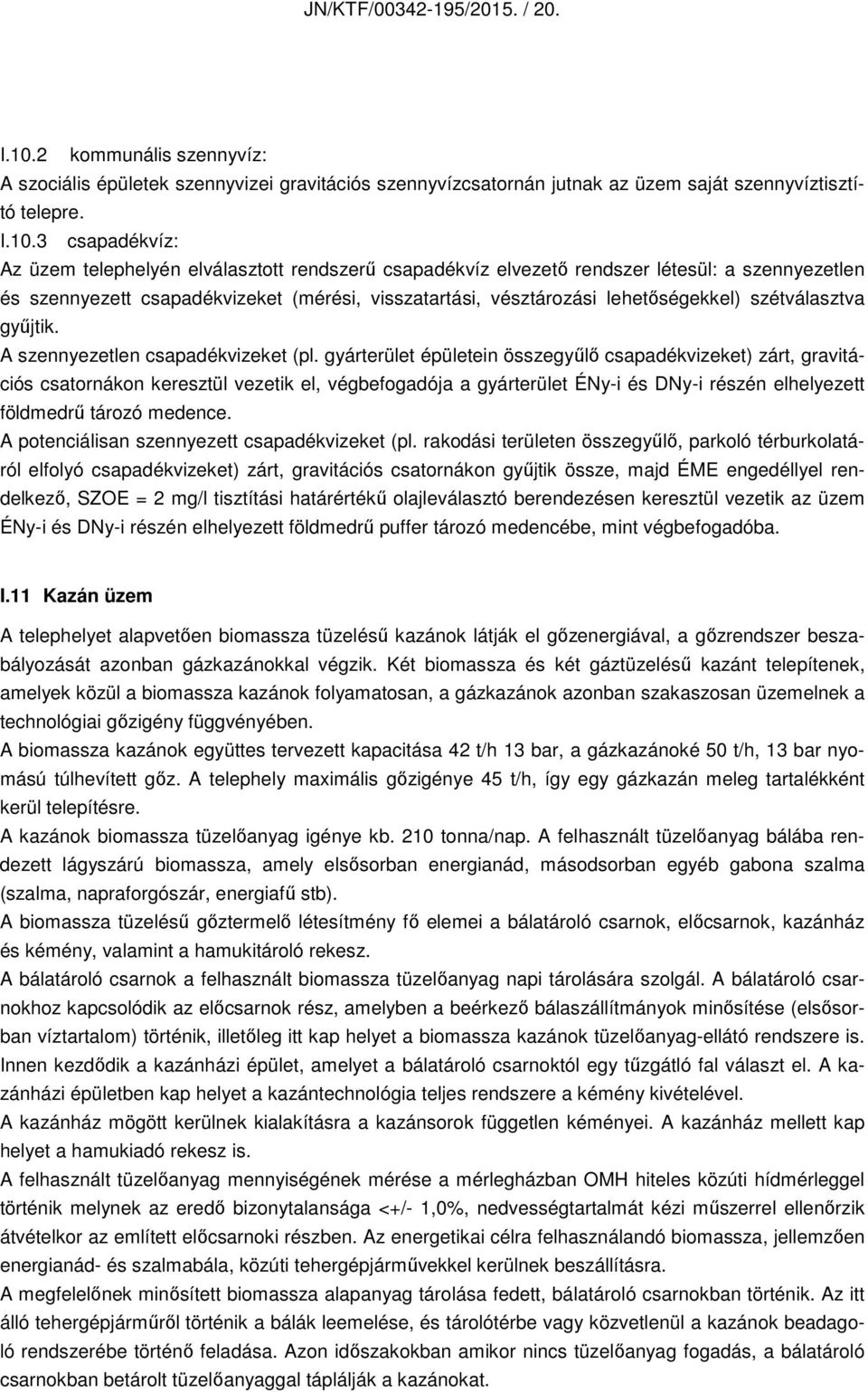 JN/KTF/00342-195/2015. / 20.

I.10.2 kommunális szennyvíz:
A szociális épületek szennyvizei gravitációs szennyvízcsatornán jutnak az üzem saját szennyvíztisztító telepre.
I.10.3 csapadékvíz:
Az üzem telephelyén elválasztott rendszerű csapadékvíz elvezető rendszer létesül: a szennyezetlen és szennyezett csapadékvizeket (mérési, visszatartási, vésztározási lehetőségekkel) szétválasztva gyűjtik.
A szennyezetlen csapadékvizeket (pl. gyárterület épületein összegyűlő csapadékvizeket) zárt, gravitációs csatornákon keresztül vezetik el, végbefogadója a gyárterület ÉNy-i és DNy-i részén elhelyezett földmedrű tározó medence.
A potenciálisan szennyezett csapadékvizeket (pl. rakodási területen összegyűlő, parkoló térburkolatáról elfolyó csapadékvizeket) zárt, gravitációs csatornákon gyűjtik össze, majd ÉME engedéllyel rendelkező, SZOE = 2 mg/l tisztítási határértékű olajleválasztó berendezésen keresztül vezetik az üzem ÉNy-i és DNy-i részén elhelyezett földmedrű puffer tározó medencébe, mint végbefogadóba.

I.11 Kazán üzem

A telephelyet alapvetően biomassza tüzelésű kazánok látják el gőzenergiával, a gőzrendszer beszabályozását azonban gázkazánokkal végzik. Két biomassza és két gáztüzelésű kazánt telepítenek, amelyek közül a biomassza kazánok folyamatosan, a gázkazánok azonban szakaszosan üzemelnek a technológiai gőzigény függvényében.
A biomassza kazánok együttes tervezett kapacitása 42 t/h 13 bar, a gázkazánoké 50 t/h, 13 bar nyomású túlhevített gőz. A telephely maximális gőzigénye 45 t/h, így egy gázkazán meleg tartalékként kerül telepítésre.
A kazánok biomassza tüzelőanyag igénye kb. 210 tonna/nap. A felhasznált tüzelőanyag bálába rendezett lágyszárú biomassza, amely elsősorban energianád, másodsorban egyéb gabona szalma (szalma, napraforgószár, energiafű stb).
A biomassza tüzelésű gőztermelő létesítmény fő elemei a bálatároló csarnok, előcsarnok, kazánház és kémény, valamint a hamukitároló rekesz.
A bálatároló csarnok a felhasznált biomassza tüzelőanyag napi tárolására szolgál. A bálatároló csarnokhoz kapcsolódik az előcsarnok rész, amelyben a beérkező bálaszállítmányok minősítése (elsősorban víztartalom) történik, illetőleg itt kap helyet a biomassza kazánok tüzelőanyag-ellátó rendszere is. Innen kezdődik a kazánházi épület, amelyet a bálatároló csarnoktól egy tűzgátló fal választ el. A kazánházi épületben kap helyet a kazántechnológia teljes rendszere a kémény kivételével.
A kazánház mögött kerülnek kialakításra a kazánsorok független kéményei. A kazánház mellett kap helyet a hamukiadó rekesz is.
A felhasznált tüzelőanyag mennyiségének mérése a mérlegházban OMH hiteles közúti hídmérleggel történik melynek az eredő bizonytalansága <+/- 1,0%, nedvességtartalmát kézi műszerrel ellenőrzik átvételkor az említett előcsarnoki részben. Az energetikai célra felhasználandó biomassza, jellemzően energianád- és szalmabála, közúti tehergépjárművekkel kerülnek beszállításra.
A megfelelőnek minősített biomassza alapanyag tárolása fedett, bálatároló csarnokban történik. Az itt álló tehergépjárműről történik a bálák leemelése, és tárolótérbe vagy közvetlenül a kazánok beadagoló rendszerébe történő feladása. Azon időszakokban amikor nincs tüzelőanyag fogadás, a bálatároló csarnokban betárolt tüzelőanyaggal táplálják a kazánokat.